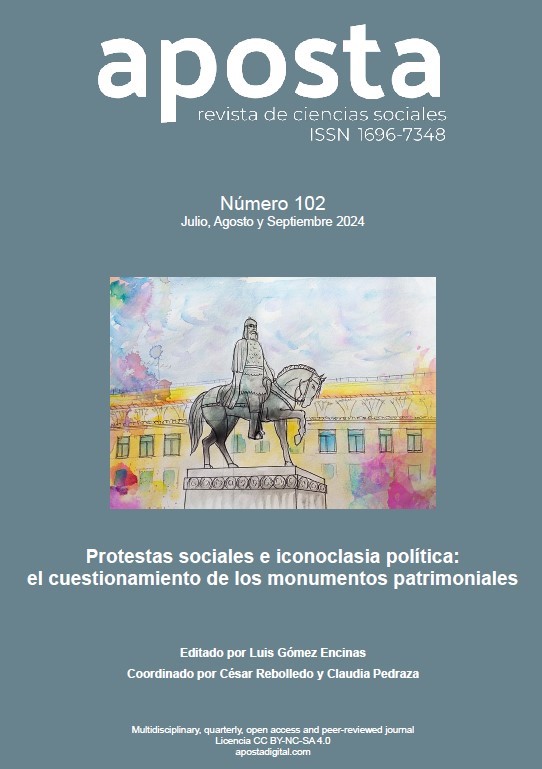 aposta
revista de ciencias sociales
ISSN 1696-7348

Número 102
Julio, Agosto y Septiembre 2024

Protestas sociales e iconoclasia política:
el cuestionamiento de los monumentos patrimoniales

Editado por Luis Gómez Encinas

Coordinado por César Rebolledo y Claudia Pedraza

Multidisciplinary, quarterly, open access and peer-reviewed journal
Licencia CC BY-NC-SA 4.0
apostadigital.com